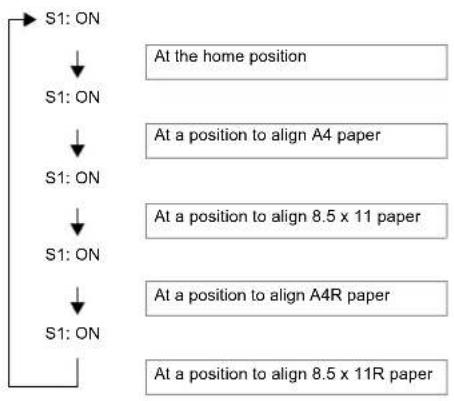 S1: ON

At the home position

S1: ON

At a position to align A4 paper

S1: ON

At a position to align 8.5 x 11 paper

S1: ON

At a position to align A4R paper

S1: ON

At a position to align 8.5 x 11R paper